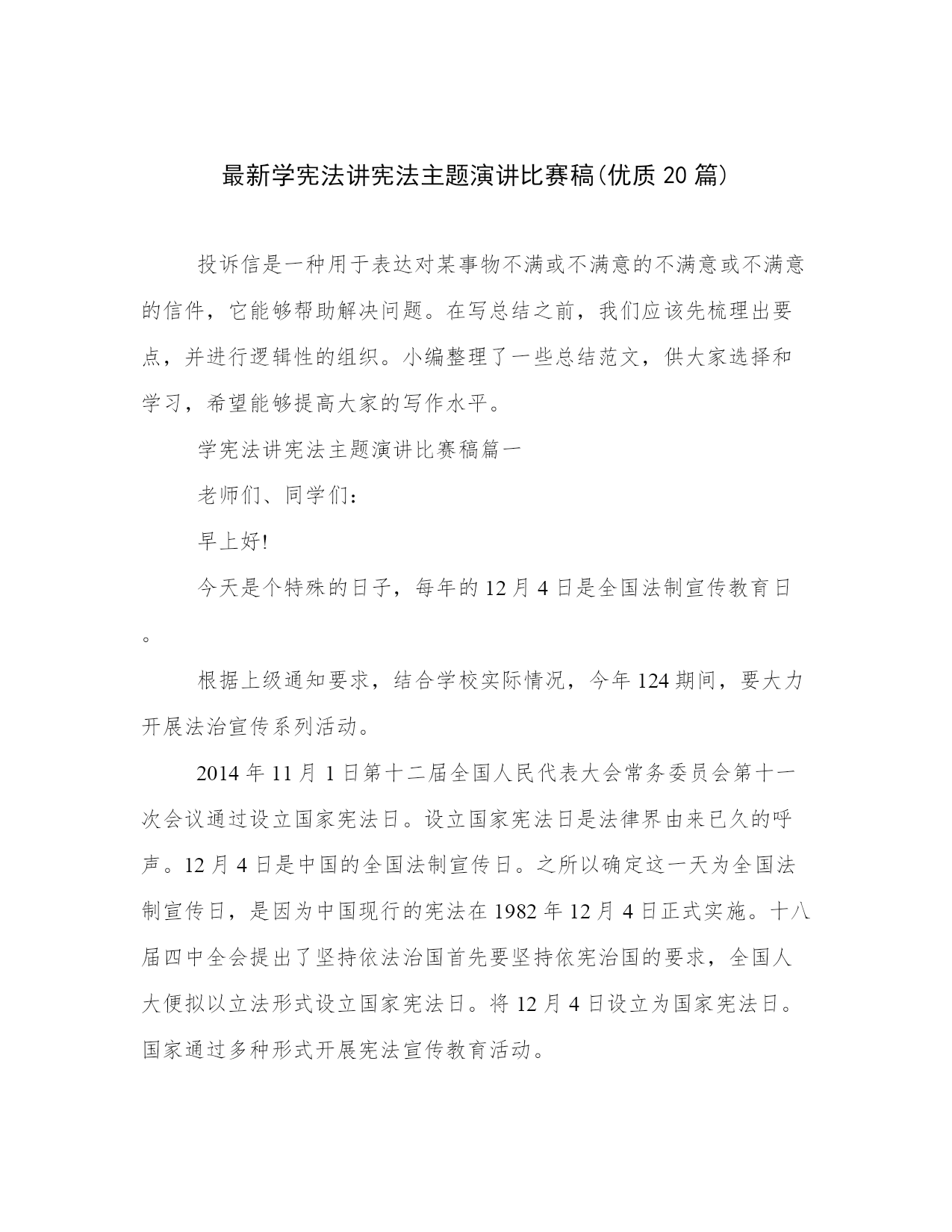 最新学宪法讲宪法主题演讲比赛稿(优质20篇)

投诉信是一种用于表达对某事物不满或不满意的不满意或不满意的信件，它能够帮助解决问题。在写总结之前，我们应该先梳理出要点，并进行逻辑性的组织。小编整理了一些总结范文，供大家选择和学习，希望能够提高大家的写作水平。

学宪法讲宪法主题演讲比赛稿篇一

老师们、同学们：

早上好!

今天是个特殊的日子，每年的12月4日是全国法制宣传教育日。

根据上级通知要求，结合学校实际情况，今年124期间，要大力开展法治宣传系列活动。

2014年11月1日第十二届全国人民代表大会常务委员会第十一次会议通过设立国家宪法日。设立国家宪法日是法律界由来已久的呼声。12月4日是中国的全国法制宣传日。之所以确定这一天为全国法制宣传日，是因为中国现行的宪法在1982年12月4日正式实施。十八届四中全会提出了坚持依法治国首先要坚持依宪治国的要求，全国人大便拟以立法形式设立国家宪法日。将12月4日设立为国家宪法日。国家通过多种形式开展宪法宣传教育活动。